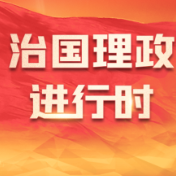 治国理政
进行时